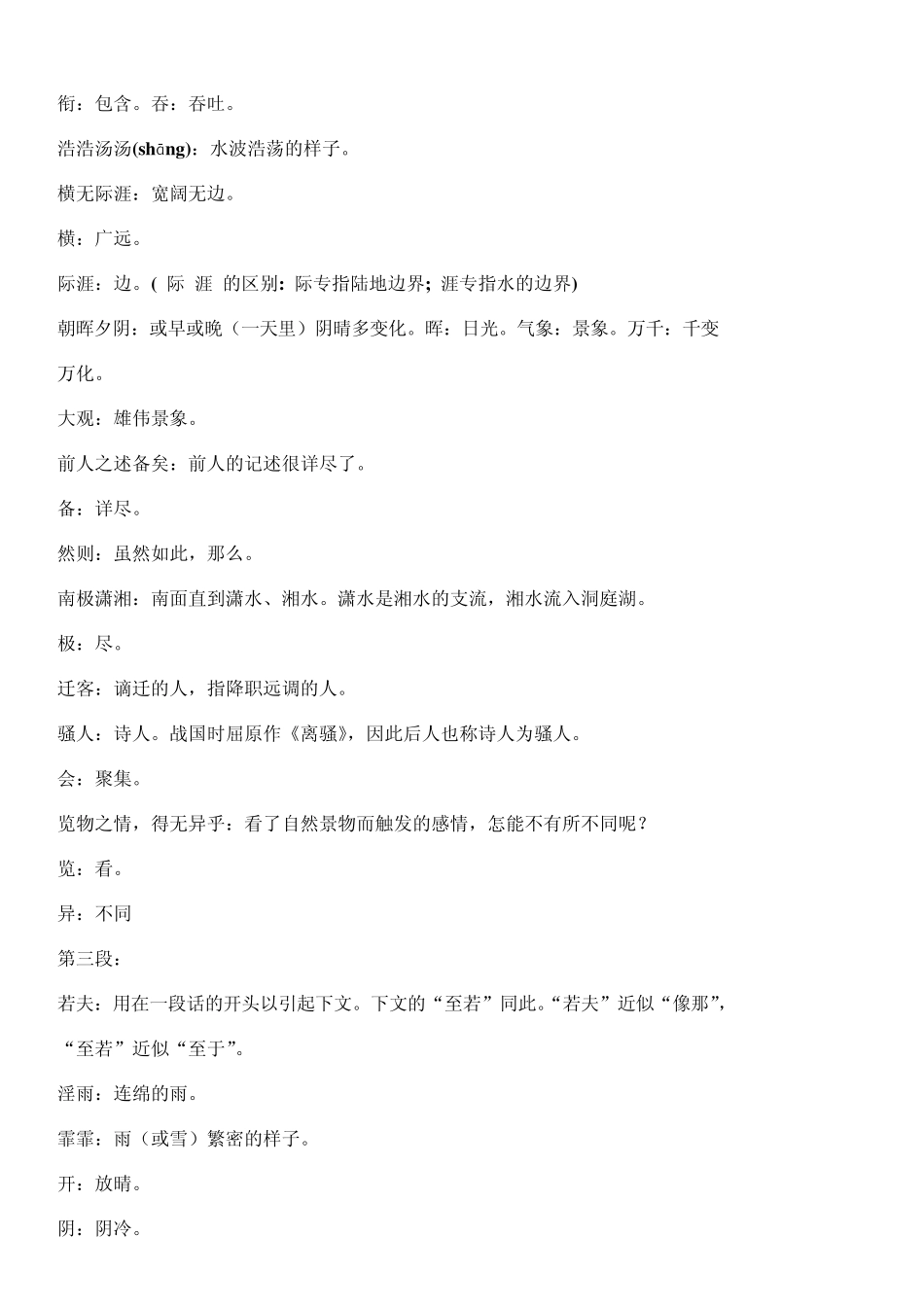 衔：包含。吞：吞吐。

浩浩汤汤(shāng)：水波浩荡的样子。

横无际涯：宽阔无边。

横：广远。

际涯：边。( 际 涯 的区别：际专指陆地边界；涯专指水的边界)

朝晖夕阴：或早或晚（一天里）阴晴多变化。晖：日光。气象：景象。万千：千变万化。

大观：雄伟景象。

前人之述备矣：前人的记述很详尽了。

备：详尽。

然则：虽然如此，那么。

南极潇湘：南面直到潇水、湘水。潇水是湘水的支流，湘水流入洞庭湖。

极：尽。

迁客：谪迁的人，指降职远调的人。

骚人：诗人。战国时屈原作《离骚》，因此后人也称诗人为骚人。

会：聚集。

览物之情，得无异乎：看了自然景物而触发的感情，怎能不有所不同呢？

览：看。

异：不同

第三段：

若夫：用在一段话的开头以引起下文。下文的“至若”同此。“若夫”近似“像那”，“至若”近似“至于”。

淫雨：连绵的雨。

霏霏：雨（或雪）繁密的样子。

开：放晴。

阴：阴冷。